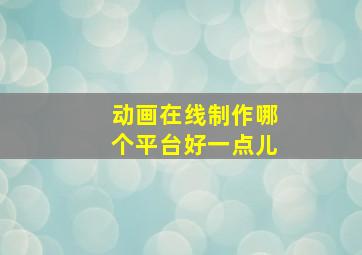 动画在线制作哪个平台好一点儿